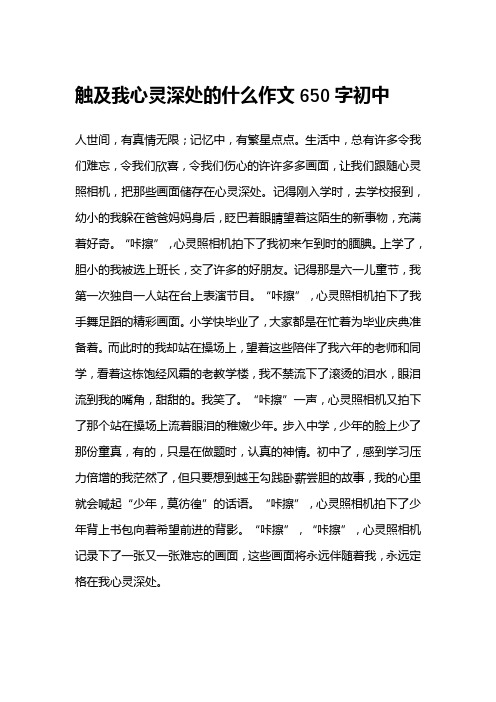 触及我心灵深处的什么作文 650 字初中

人世间，有真情无限；记忆中，有繁星点点。生活中，总有许多令我们难忘，令我们欣喜，令我们伤心的许许多多画面，让我们跟随心灵照相机，把那些画面储存在心灵深处。记得刚入学时，去学校报到，幼小的我躲在爸爸妈妈身后，眨巴着眼睛望着这陌生的新事物，充满着好奇。“咔擦”，心灵照相机拍下了我初来乍到时的腼腆。上学了，胆小的我被选上班长，交了许多的好朋友。记得那是六一儿童节，我第一次独自一人站在台上表演节目。“咔擦”，心灵照相机拍下了我手舞足蹈的精彩画面。小学快毕业了，大家都是在忙着为毕业庆典准备着。而此时的我却站在操场上，望着这些陪伴了我六年的老师和同学，看着这栋饱经风霜的老教学楼，我不禁流下了滚烫的泪水，眼泪流到我的嘴角，甜甜的。我笑了。“咔擦”一声，心灵照相机又拍下了那个站在操场上流着眼泪的稚嫩少年。步入中学，少年的脸上少了那份童真，有的，只是在做题时，认真的神情。初中了，感到学习压力倍增的我茫然了，但只要想到越王勾践卧薪尝胆的故事，我的心里就会喊起“少年，莫彷徨”的话语。“咔擦”，心灵照相机拍下了少年背上书包向着希望前进的背影。“咔擦”，“咔擦”，心灵照相机记录下了一张又一张难忘的画面，这些画面将永远伴随着我，永远定格在我心灵深处。